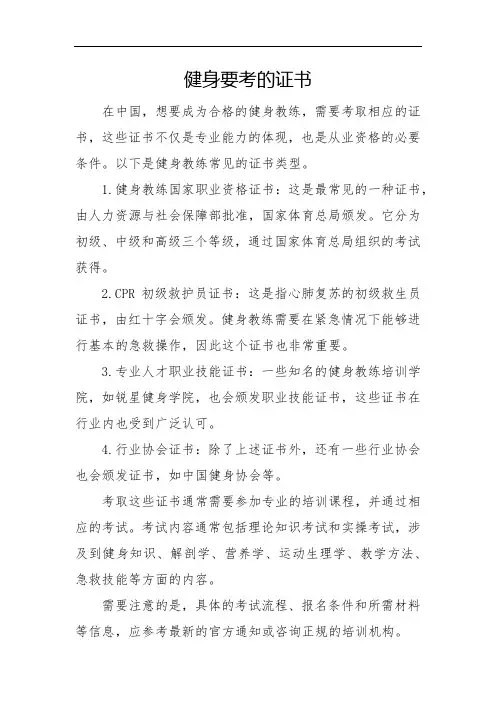 健身要考的证书

在中国，想要成为合格的健身教练，需要考取相应的证书，这些证书不仅是专业能力的体现，也是从业资格的必要条件。以下是健身教练常见的证书类型。

1.健身教练国家职业资格证书：这是最常见的一种证书，由人力资源与社会保障部批准，国家体育总局颁发。它分为初级、中级和高级三个等级，通过国家体育总局组织的考试获得。

2.CPR 初级救护员证书：这是指心肺复苏的初级救生员证书，由红十字会颁发。健身教练需要在紧急情况下能够进行基本的急救操作，因此这个证书也非常重要。

3.专业人才职业技能证书：一些知名的健身教练培训学院，如锐星健身学院，也会颁发职业技能证书，这些证书在行业内也受到广泛认可。

4.行业协会证书：除了上述证书外，还有一些行业协会也会颁发证书，如中国健身协会等。

考取这些证书通常需要参加专业的培训课程，并通过相应的考试。考试内容通常包括理论知识考试和实操考试，涉及到健身知识、解剖学、营养学、运动生理学、教学方法、急救技能等方面的内容。

需要注意的是，具体的考试流程、报名条件和所需材料等信息，应参考最新的官方通知或咨询正规的培训机构。